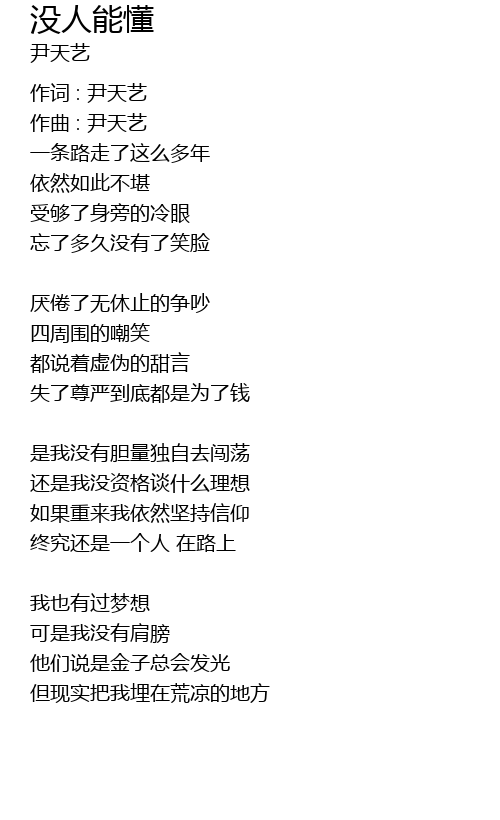 没人能懂
尹天艺

作词 : 尹天艺
作曲 : 尹天艺
一条路走了这么多年
依然如此不堪
受够了身旁的冷眼
忘了多久没有了笑脸

厌倦了无休止的争吵
四周围的嘲笑
都说着虚伪的甜言
失了尊严到底都是为了钱

是我没有胆量独自去闯荡
还是我没资格谈什么理想
如果重来我依然坚持信仰
终究还是一个人 在路上

我也有过梦想
可是我没有肩膀
他们说是金子总会发光
但现实把我埋在荒凉的地方